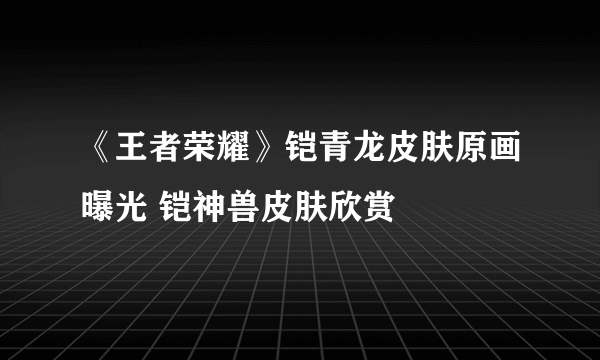 《王者荣耀》铠青龙皮肤原画曝光 铠神兽皮肤欣赏